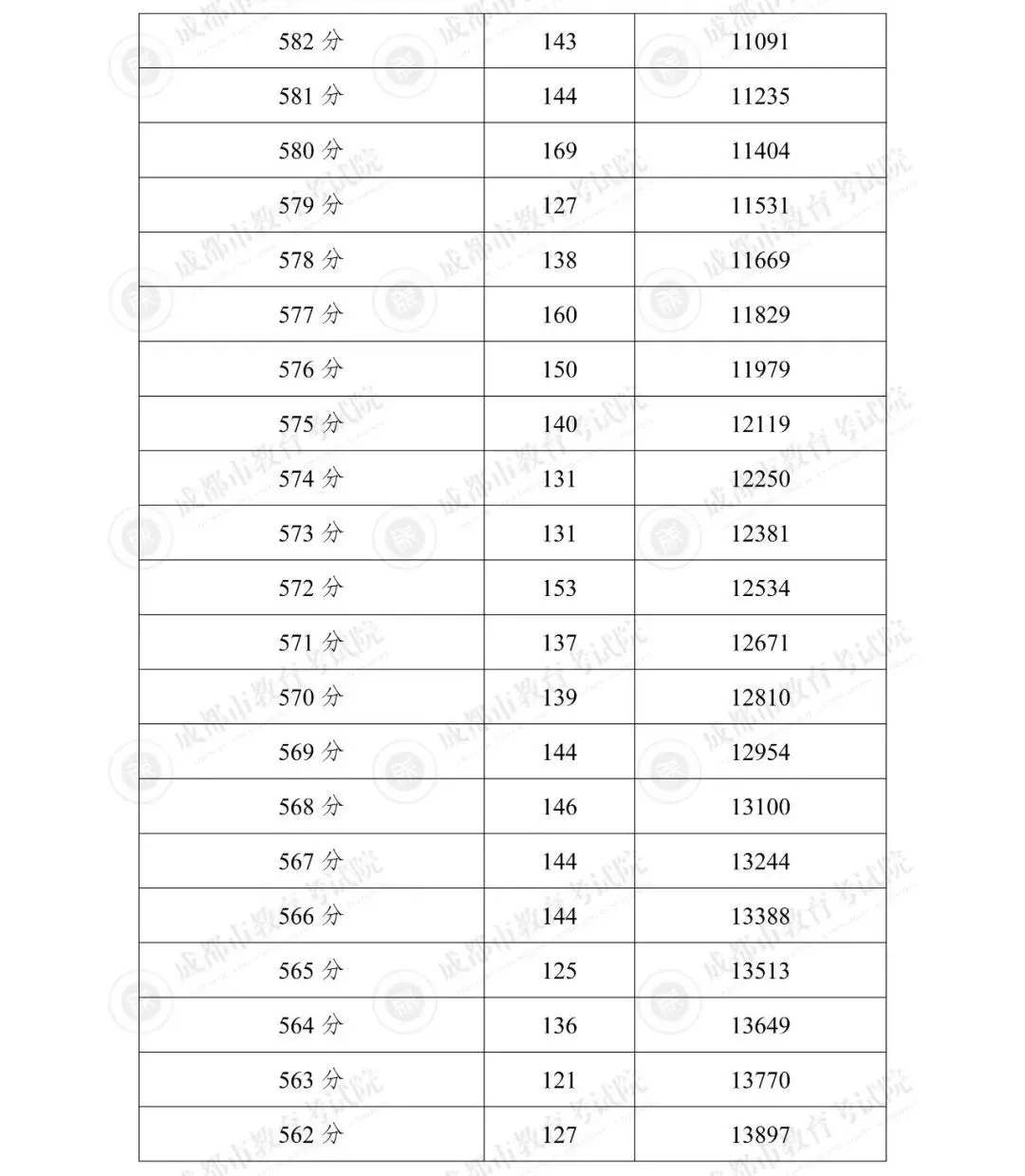 | 582分 | 143 | 11091 |
|---|---|---|
| 581分 | 144 | 11235 |
| 580分 | 169 | 11404 |
| 579分 | 127 | 11531 |
| 578分 | 138 | 11669 |
| 577分 | 160 | 11829 |
| 576分 | 150 | 11979 |
| 575分 | 140 | 12119 |
| 574分 | 131 | 12250 |
| 573分 | 131 | 12381 |
| 572分 | 153 | 12534 |
| 571分 | 137 | 12671 |
| 570分 | 139 | 12810 |
| 569分 | 144 | 12954 |
| 568分 | 146 | 13100 |
| 567分 | 144 | 13244 |
| 566分 | 144 | 13388 |
| 565分 | 125 | 13513 |
| 564分 | 136 | 13649 |
| 563分 | 121 | 13770 |
| 562分 | 127 | 13897 |

成都市教育考试院